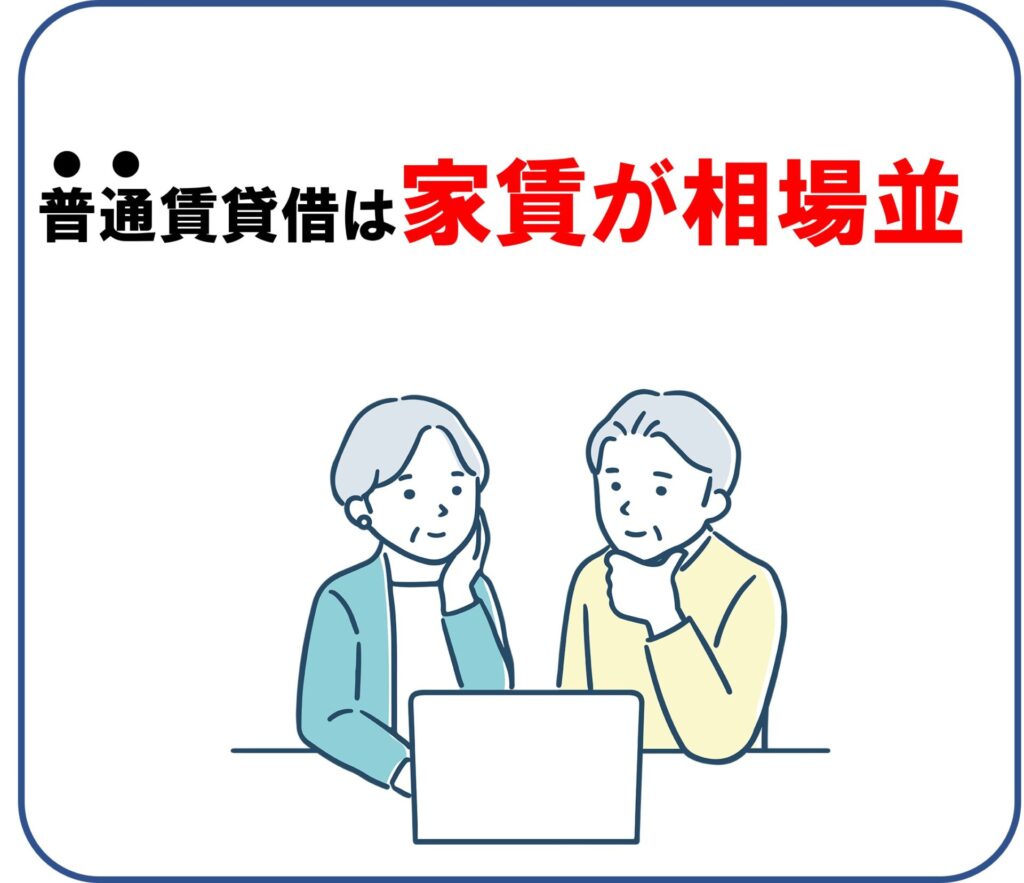 普通賃貸借は家賃が相場並